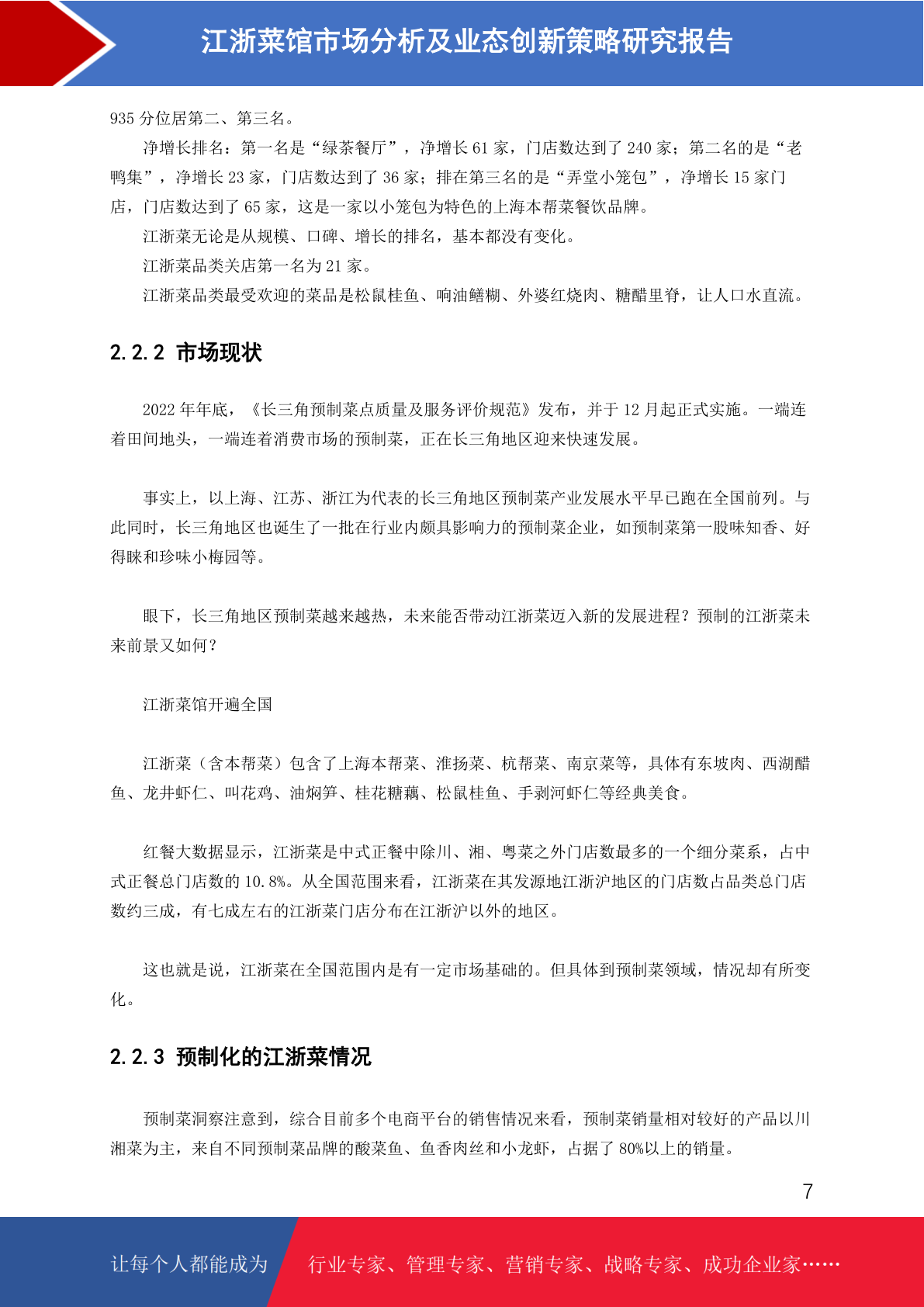 江浙菜馆市场分析及业态创新策略研究报告

935 分位居第二、第三名。

净增长排名：第一名是“绿茶餐厅”，净增长 61 家，门店数达到了 240 家；第二名的是“老鸭集”，净增长 23 家，门店数达到了 36 家；排在第三名的是“弄堂小笼包”，净增长 15 家门店，门店数达到了 65 家，这是一家以小笼包为特色的上海本帮菜餐饮品牌。

江浙菜无论是从规模、口碑、增长的排名，基本都没有变化。

江浙菜品类关店第一名为 21 家。

江浙菜品类最受欢迎的菜品是松鼠桂鱼、响油鳝糊、外婆红烧肉、糖醋里脊，让人口水直流。

2.2.2 市场现状

2022 年年底，《长三角预制菜点质量及服务评价规范》发布，并于 12 月起正式实施。一端连着田间地头，一端连着消费市场的预制菜，正在长三角地区迎来快速发展。

事实上，以上海、江苏、浙江为代表的长三角地区预制菜产业发展水平早已跑在全国前列。与此同时，长三角地区也诞生了一批在行业内颇具影响力的预制菜企业，如预制菜第一股味知香、好得睐和珍味小梅园等。

眼下，长三角地区预制菜越来越热，未来能否带动江浙菜迈入新的发展进程？预制的江浙菜未来前景又如何？

江浙菜馆开遍全国

江浙菜（含本帮菜）包含了上海本帮菜、淮扬菜、杭帮菜、南京菜等，具体有东坡肉、西湖醋鱼、龙井虾仁、叫花鸡、油焖笋、桂花糖藕、松鼠桂鱼、手剥河虾仁等经典美食。

红餐大数据显示，江浙菜是中式正餐中除川、湘、粤菜之外门店数最多的一个细分菜系，占中式正餐总门店数的 10.8%。从全国范围来看，江浙菜在其发源地江浙沪地区的门店数占品类总门店数约三成，有七成左右的江浙菜门店分布在江浙沪以外的地区。

这也就是说，江浙菜在全国范围内是有一定市场基础的。但具体到预制菜领域，情况却有所变化。

2.2.3 预制化的江浙菜情况

预制菜洞察注意到，综合目前多个电商平台的销售情况来看，预制菜销量相对较好的产品以川湘菜为主，来自不同预制菜品牌的酸菜鱼、鱼香肉丝和小龙虾，占据了 80%以上的销量。

7

让每个人都能成为 行业专家、管理专家、营销专家、战略专家、成功企业家……